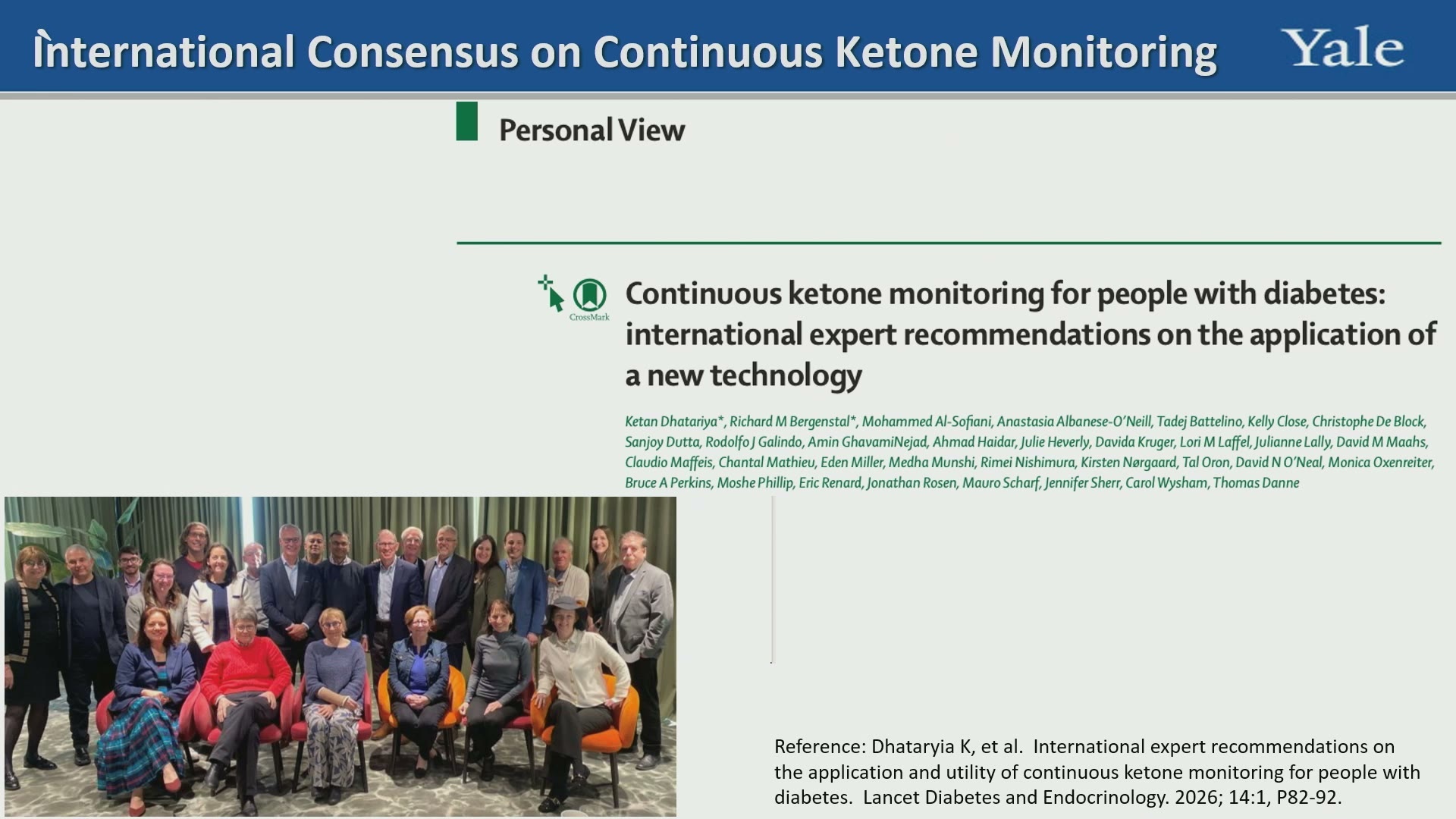 International Consensus on Continuous Ketone Monitoring

Yale

Personal View

CrossMark

Continuous ketone monitoring for people with diabetes: international expert recommendations on the application of a new technology

Ketan Dhatariya*, Richard M Bergenstal*, Mohammed Al-Sofiani, Anastasia Albanese-O'Neill, Tadej Battelino, Kelly Close, Christophe De Block, Sanjoy Dutta, Rodolfo J Galindo, Amin GhavamiNejad, Ahmad Haidar, Julie Heverly, Davida Kruger, Lori M Laffel, Julianne Lally, David M Maahs, Claudio Maffeis, Chantal Mathieu, Eden Miller, Medha Munshi, Rimei Nishimura, Kirsten Nørgaard, Tal Oron, David N O'Neal, Monica Oxenreiter, Bruce A Perkins, Moshe Phillip, Eric Renard, Jonathan Rosen, Mauro Scharf, Jennifer Sherr, Carol Wysham, Thomas Danne

Reference: Dhataryia K, et al. International expert recommendations on the application and utility of continuous ketone monitoring for people with diabetes. Lancet Diabetes and Endocrinology. 2026; 14:1, P82-92.